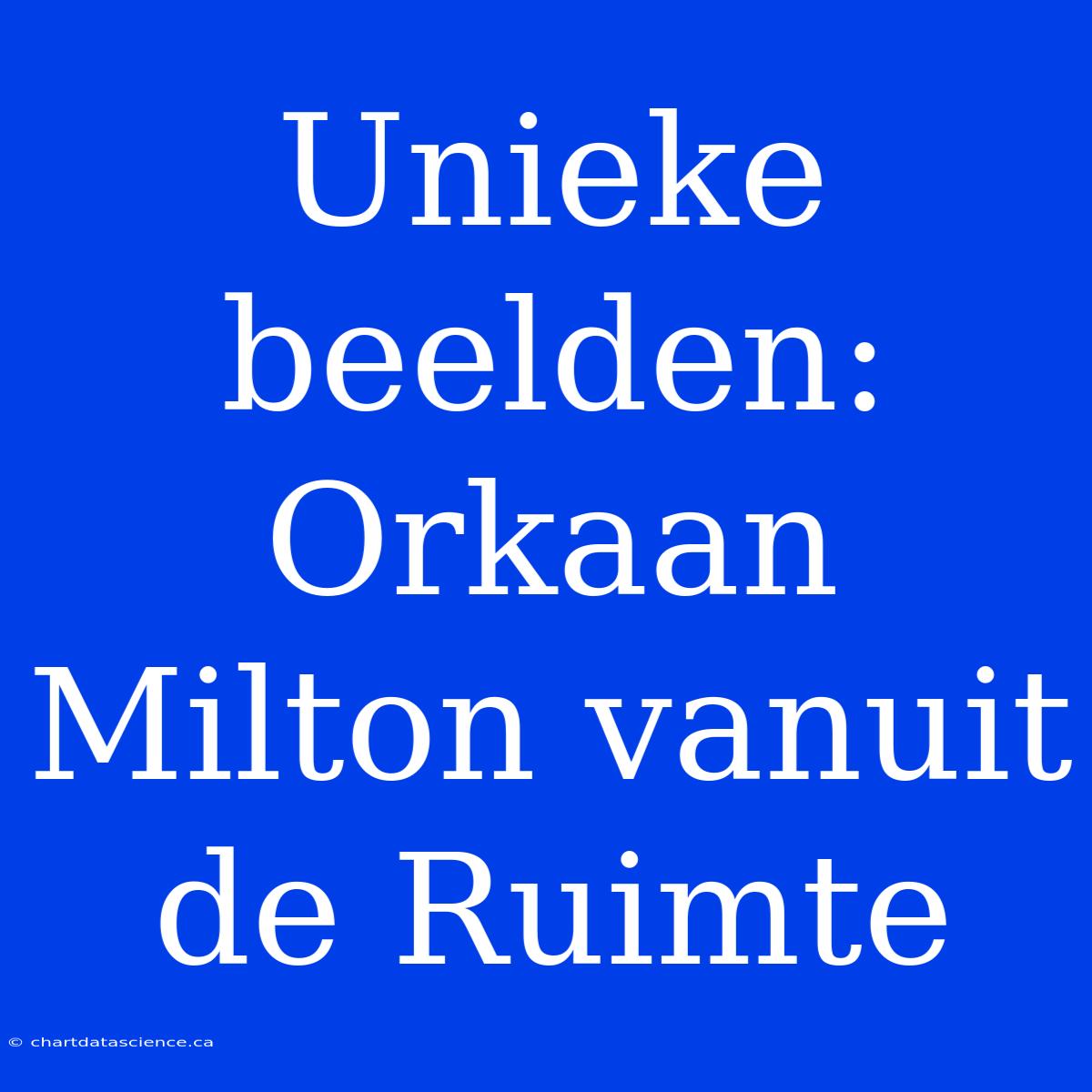 Unieke beelden: Orkaan Milton vanuit de Ruimte

© chartdatascience.ca